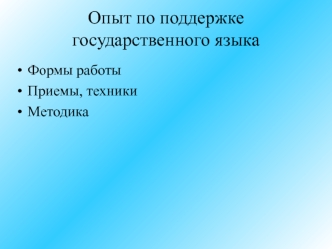 Опыт по поддержке государственного языка

• Формы работы
• Приемы, техники
• Методика